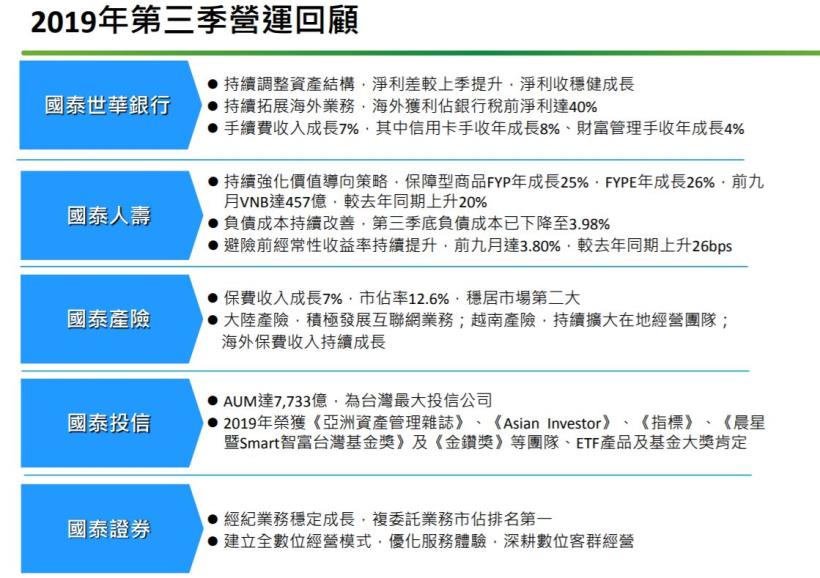 2019年第三季營運回顧

國泰世華銀行

● 持續調整資產結構，淨利差較上季提升，淨利收穩健成長
● 持續拓展海外業務，海外獲利佔銀行稅前淨利達40%
● 手續費收入成長7%，其中信用卡手收年成長8%、財富管理手收年成長4%

國泰人壽

● 持續強化價值導向策略，保障型商品FYP年成長25%，FYPE年成長26%，前九月VNB達457億，較去年同期上升20%
● 負債成本持續改善，第三季底負債成本已下降至3.98%
● 避險前經常性收益率持續提升，前九月達3.80%，較去年同期上升26bps

國泰產險

● 保費收入成長7%，市佔率12.6%，穩居市場第二大
● 大陸產險，積極發展互聯網業務；越南產險，持續擴大在地經營團隊；海外保費收入持續成長

國泰投信

● AUM達7,733億，為台灣最大投信公司
● 2019年榮獲《亞洲資產管理雜誌》、《Asian Investor》、《指標》、《晨星暨Smart智富台灣基金獎》及《金鑽獎》等團隊、ETF產品及基金大獎肯定

國泰證券

● 經紀業務穩定成長，複委託業務市佔排名第一
● 建立全數位經營模式，優化服務體驗，深耕數位客群經營